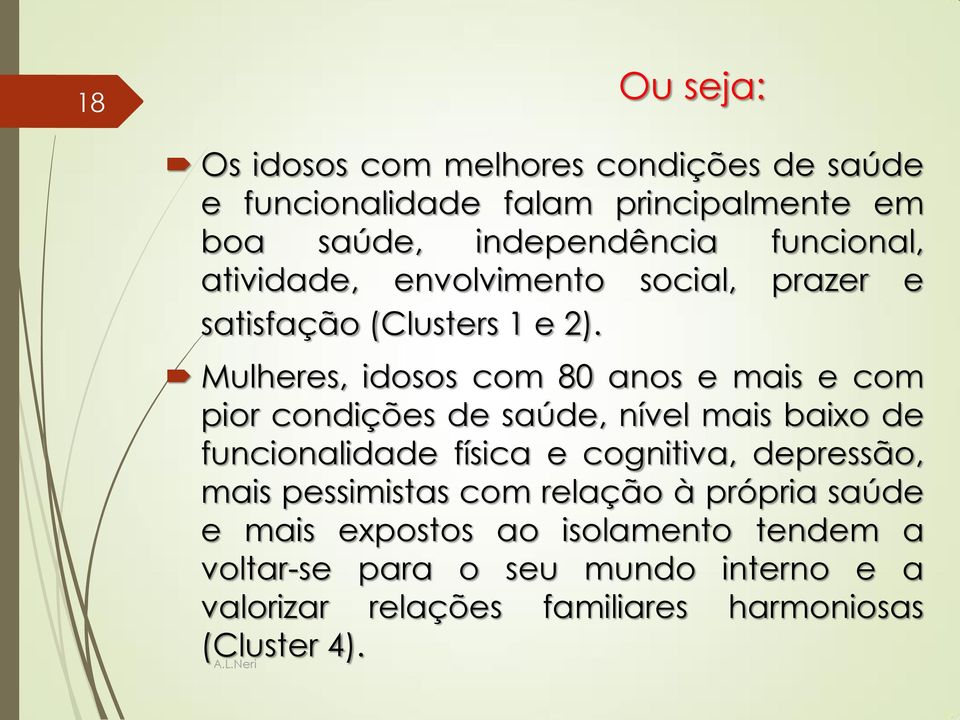 18

Ou seja:

Os idosos com melhores condições de saúde e funcionalidade falam principalmente em boa saúde, independência funcional, atividade, envolvimento social, prazer e satisfação (Clusters 1 e 2).

Mulheres, idosos com 80 anos e mais e com pior condições de saúde, nível mais baixo de funcionalidade física e cognitiva, depressão, mais pessimistas com relação à própria saúde e mais expostos ao isolamento tendem a voltar-se para o seu mundo interno e a valorizar relações familiares harmoniosas (Cluster 4).

A.L.Neri